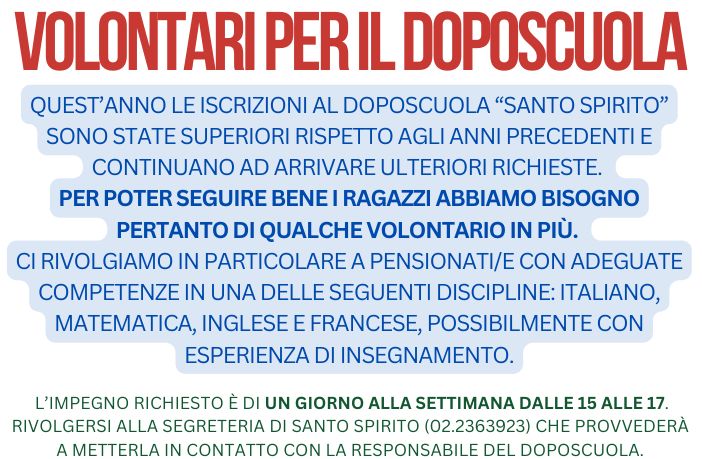 VOLONTARI PER IL DOPOSCUOLA

QUEST'ANNO LE ISCRIZIONI AL DOPOSCUOLA "SANTO SPIRITO" SONO STATE SUPERIORI RISPETTO AGLI ANNI PRECEDENTI E CONTINUANO AD ARRIVARE ULTERIORI RICHIESTE. PER POTER SEGUIRE BENE I RAGAZZI ABBIAMO BISOGNO PERTANTO DI QUALCHE VOLONTARIO IN PIÙ. CI RIVOLGIAMO IN PARTICOLARE A PENSIONATI/E CON ADEGUATE COMPETENZE IN UNA DELLE SEGUENTI DISCIPLINE: ITALIANO, MATEMATICA, INGLESE E FRANCESE, POSSIBILMENTE CON ESPERIENZA DI INSEGNAMENTO.

L'IMPEGNO RICHIESTO È DI UN GIORNO ALLA SETTIMANA DALLE 15 ALLE 17. RIVOLGERSI ALLA SEGRETERIA DI SANTO SPIRITO (02.2363923) CHE PROVVEDERÀ A METTERLA IN CONTATTO CON LA RESPONSABILE DEL DOPOSCUOLA.